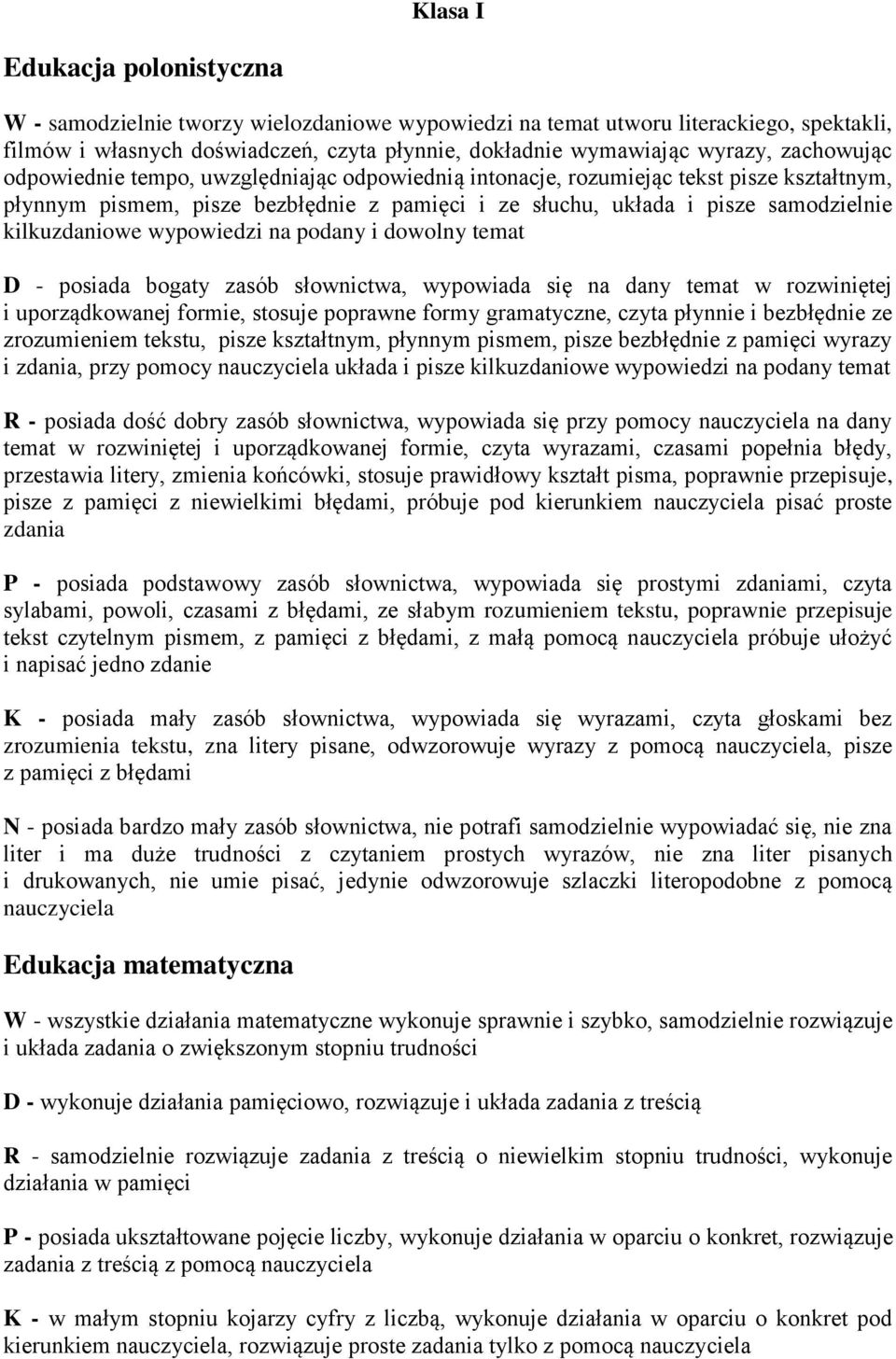 Klasa I

Edukacja polonistyczna

W - samodzielnie tworzy wielozdaniowe wypowiedzi na temat utworu literackiego, spektakli, filmów i własnych doświadczeń, czyta płynnie, dokładnie wymawiając wyrazy, zachowując odpowiednie tempo, uwzględniając odpowiednią intonacje, rozumiejąc tekst pisze kształtnym, płynnym pismem, pisze bezbłędnie z pamięci i ze słuchu, układa i pisze samodzielnie kilkuzdaniowe wypowiedzi na podany i dowolny temat

D - posiada bogaty zasób słownictwa, wypowiada się na dany temat w rozwiniętej i uporządkowanej formie, stosuje poprawne formy gramatyczne, czyta płynnie i bezbłędnie ze zrozumieniem tekstu, pisze kształtnym, płynnym pismem, pisze bezbłędnie z pamięci wyrazy i zdania, przy pomocy nauczyciela układa i pisze kilkuzdaniowe wypowiedzi na podany temat

R - posiada dość dobry zasób słownictwa, wypowiada się przy pomocy nauczyciela na dany temat w rozwiniętej i uporządkowanej formie, czyta wyrazami, czasami popełnia błędy, przestawia litery, zmienia końcówki, stosuje prawidłowy kształt pisma, poprawnie przepisuje, pisze z pamięci z niewielkimi błędami, próbuje pod kierunkiem nauczyciela pisać proste zdania

P - posiada podstawowy zasób słownictwa, wypowiada się prostymi zdaniami, czyta sylabami, powoli, czasami z błędami, ze słabym rozumieniem tekstu, poprawnie przepisuje tekst czytelnym pismem, z pamięci z błędami, z małą pomocą nauczyciela próbuje ułożyć i napisać jedno zdanie

K - posiada mały zasób słownictwa, wypowiada się wyrazami, czyta głoskami bez zrozumienia tekstu, zna litery pisane, odwzorowuje wyrazy z pomocą nauczyciela, pisze z pamięci z błędami

N - posiada bardzo mały zasób słownictwa, nie potrafi samodzielnie wypowiadać się, nie zna liter i ma duże trudności z czytaniem prostych wyrazów, nie zna liter pisanych i drukowanych, nie umie pisać, jedynie odwzorowuje szlaczki literopodobne z pomocą nauczyciela

Edukacja matematyczna

W - wszystkie działania matematyczne wykonuje sprawnie i szybko, samodzielnie rozwiązuje i układa zadania o zwiększonym stopniu trudności

D - wykonuje działania pamięciowo, rozwiązuje i układa zadania z treścią

R - samodzielnie rozwiązuje zadania z treścią o niewielkim stopniu trudności, wykonuje działania w pamięci

P - posiada ukształtowane pojęcie liczby, wykonuje działania w oparciu o konkret, rozwiązuje zadania z treścią z pomocą nauczyciela

K - w małym stopniu kojarzy cyfry z liczbą, wykonuje działania w oparciu o konkret pod kierunkiem nauczyciela, rozwiązuje proste zadania tylko z pomocą nauczyciela